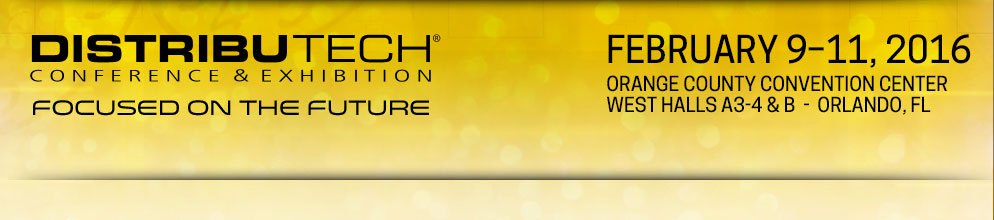 DISTRIBUTECH®
CONFERENCE & EXHIBITION
FOCUSED ON THE FUTURE

FEBRUARY 9–11, 2016
ORANGE COUNTY CONVENTION CENTER
WEST HALLS A3-4 & B - ORLANDO, FL